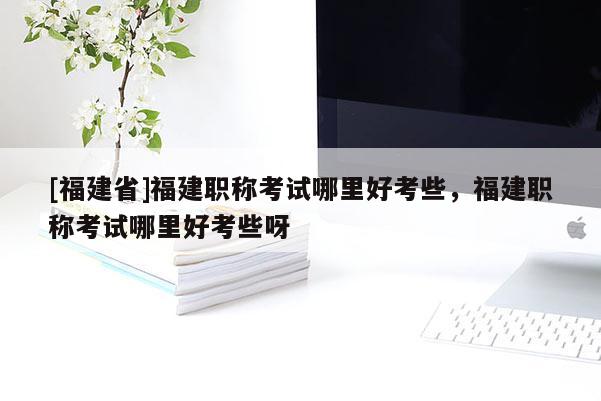 [福建省]福建职称考试哪里好考些，福建职称考试哪里好考些呀